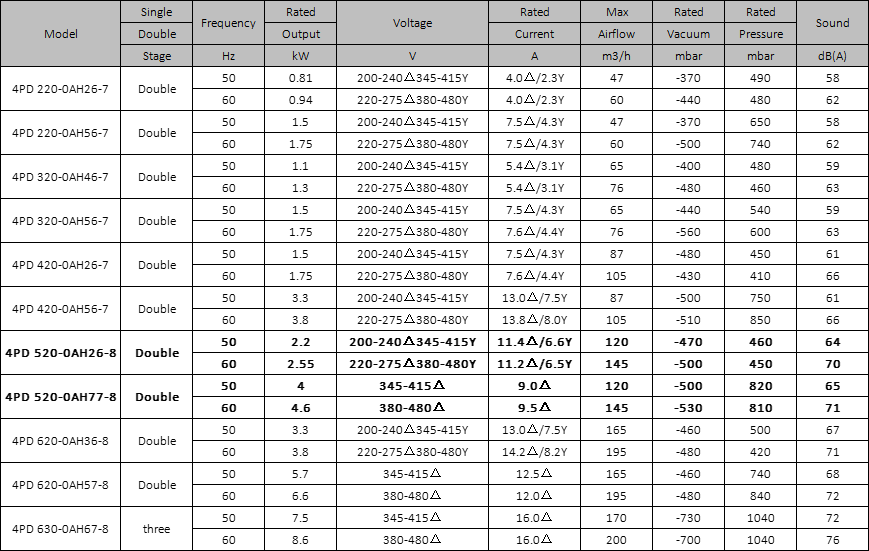 | Model | Single Double Stage | Frequency Hz | Rated Output kW | Voltage V | Rated Current A | Max Airflow m3/h | Rated Vacuum mbar | Rated Pressure mbar | Sound dB(A) |
|---|---|---|---|---|---|---|---|---|---|
| 4PD 220-0AH26-7 | Double | 50 | 0.81 | 200-240△345-415Y | 4.0△/2.3Y | 47 | -370 | 490 | 58 |
| | | 60 | 0.94 | 220-275△380-480Y | 4.0△/2.3Y | 60 | -440 | 480 | 62 |
| 4PD 220-0AH56-7 | Double | 50 | 1.5 | 200-240△345-415Y | 7.5△/4.3Y | 47 | -370 | 650 | 58 |
| | | 60 | 1.75 | 220-275△380-480Y | 7.5△/4.3Y | 60 | -500 | 740 | 62 |
| 4PD 320-0AH46-7 | Double | 50 | 1.1 | 200-240△345-415Y | 5.4△/3.1Y | 65 | -400 | 480 | 59 |
| | | 60 | 1.3 | 220-275△380-480Y | 5.4△/3.1Y | 76 | -480 | 460 | 63 |
| 4PD 320-0AH56-7 | Double | 50 | 1.5 | 200-240△345-415Y | 7.5△/4.3Y | 65 | -440 | 540 | 59 |
| | | 60 | 1.75 | 220-275△380-480Y | 7.6△/4.4Y | 76 | -560 | 600 | 63 |
| 4PD 420-0AH26-7 | Double | 50 | 1.5 | 200-240△345-415Y | 7.5△/4.3Y | 87 | -480 | 450 | 61 |
| | | 60 | 1.75 | 220-275△380-480Y | 7.6△/4.4Y | 105 | -430 | 410 | 66 |
| 4PD 420-0AH56-7 | Double | 50 | 3.3 | 200-240△345-415Y | 13.0△/7.5Y | 87 | -500 | 750 | 61 |
| | | 60 | 3.8 | 220-275△380-480Y | 13.8△/8.0Y | 105 | -510 | 850 | 66 |
| 4PD 520-0AH26-8 | Double | 50 | 2.2 | 200-240△345-415Y | 11.4△/6.6Y | 120 | -470 | 460 | 64 |
| | | 60 | 2.55 | 220-275△380-480Y | 11.2△/6.5Y | 145 | -500 | 450 | 70 |
| 4PD 520-0AH77-8 | Double | 50 | 4 | 345-415△ | 9.0△ | 120 | -500 | 820 | 65 |
| | | 60 | 4.6 | 380-480△ | 9.5△ | 145 | -530 | 810 | 71 |
| 4PD 620-0AH36-8 | Double | 50 | 3.3 | 200-240△345-415Y | 13.0△/7.5Y | 165 | -460 | 500 | 67 |
| | | 60 | 3.8 | 220-275△380-480Y | 14.2△/8.2Y | 195 | -480 | 420 | 71 |
| 4PD 620-0AH57-8 | Double | 50 | 5.7 | 345-415△ | 12.5△ | 165 | -460 | 740 | 68 |
| | | 60 | 6.6 | 380-480△ | 12.0△ | 195 | -480 | 840 | 72 |
| 4PD 630-0AH67-8 | three | 50 | 7.5 | 345-415△ | 16.0△ | 170 | -730 | 1040 | 72 |
| | | 60 | 8.6 | 380-480△ | 16.0△ | 200 | -700 | 1040 | 76 |